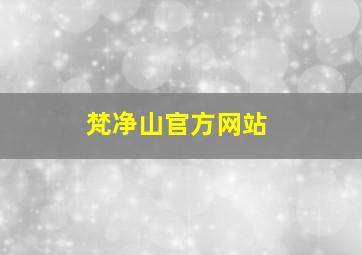 梵净山官方网站